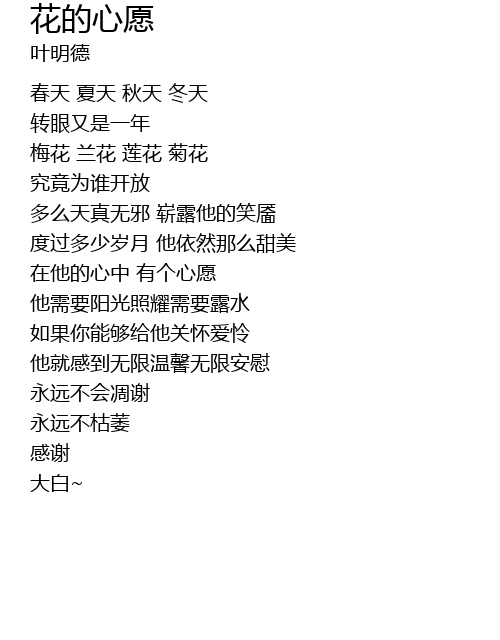 花的心愿
叶明德

春天 夏天 秋天 冬天
转眼又是一年
梅花 兰花 莲花 菊花
究竟为谁开放
多么天真无邪 崭露他的笑靥
度过多少岁月 他依然那么甜美
在他的心中 有个心愿
他需要阳光照耀需要露水
如果你能够给他关怀爱怜
他就感到无限温馨无限安慰
永远不会凋谢
永远不枯萎
感谢
大白~